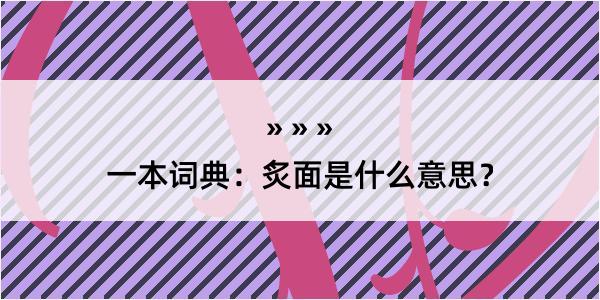 » » »
一本词典：炙面是什么意思？